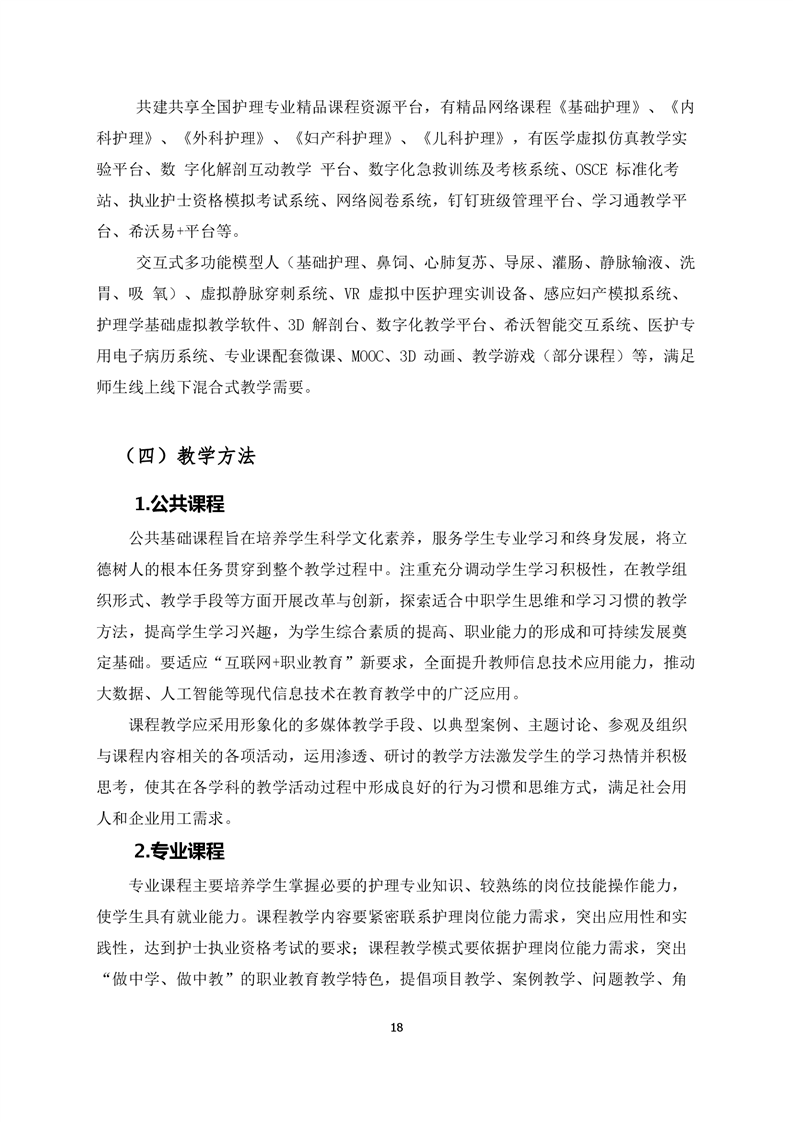 共建共享全国护理专业精品课程资源平台，有精品网络课程《基础护理》、《内科护理》、《外科护理》、《妇产科护理》、《儿科护理》，有医学虚拟仿真教学实验平台、数 字化解剖互动教学 平台、数字化急救训练及考核系统、OSCE 标准化考站、执业护士资格模拟考试系统、网络阅卷系统，钉钉班级管理平台、学习通教学平台、希沃易+平台等。

交互式多功能模型人（基础护理、鼻饲、心肺复苏、导尿、灌肠、静脉输液、洗胃、吸 氧）、虚拟静脉穿刺系统、VR 虚拟中医护理实训设备、感应妇产模拟系统、护理学基础虚拟教学软件、3D 解剖台、数字化教学平台、希沃智能交互系统、医护专用电子病历系统、专业课配套微课、MOOC、3D 动画、教学游戏（部分课程）等，满足师生线上线下混合式教学需要。

（四）教学方法

1.公共课程

公共基础课程旨在培养学生科学文化素养，服务学生专业学习和终身发展，将立德树人的根本任务贯穿到整个教学过程中。注重充分调动学生学习积极性，在教学组织形式、教学手段等方面开展改革与创新，探索适合中职学生思维和学习习惯的教学方法，提高学生学习兴趣，为学生综合素质的提高、职业能力的形成和可持续发展奠定基础。要适应“互联网+职业教育”新要求，全面提升教师信息技术应用能力，推动大数据、人工智能等现代信息技术在教育教学中的广泛应用。

课程教学应采用形象化的多媒体教学手段、以典型案例、主题讨论、参观及组织与课程内容相关的各项活动，运用渗透、研讨的教学方法激发学生的学习热情并积极思考，使其在各学科的教学活动过程中形成良好的行为习惯和思维方式，满足社会用人和企业用工需求。

2.专业课程

专业课程主要培养学生掌握必要的护理专业知识、较熟练的岗位技能操作能力，使学生具有就业能力。课程教学内容要紧密联系护理岗位能力需求，突出应用性和实践性，达到护士执业资格考试的要求；课程教学模式要依据护理岗位能力需求，突出“做中学、做中教”的职业教育教学特色，提倡项目教学、案例教学、问题教学、角

18